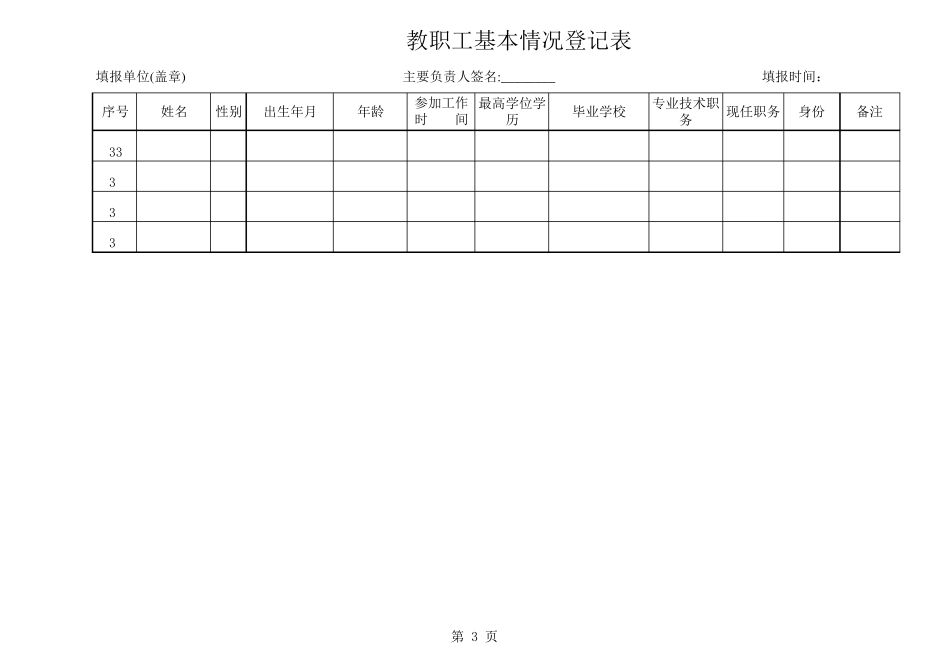 教职工基本情况登记表

填报单位(盖章)　　主要负责人签名:________　　填报时间:

| 序号 | 姓名 | 性别 | 出生年月 | 年龄 | 参加工作时　间 | 最高学位学历 | 毕业学校 | 专业技术职务 | 现任职务 | 身份 | 备注 |
|---|---|---|---|---|---|---|---|---|---|---|---|
| 33 | | | | | | | | | | | |
| 3 | | | | | | | | | | | |
| 3 | | | | | | | | | | | |
| 3 | | | | | | | | | | | |

第 3 页